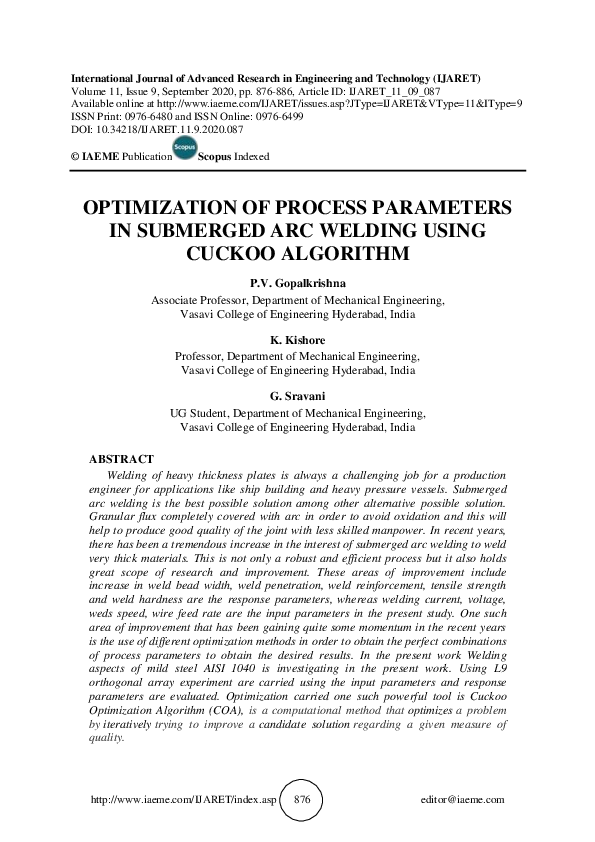 International Journal of Advanced Research in Engineering and Technology (IJARET)
Volume 11, Issue 9, September 2020, pp. 876-886, Article ID: IJARET_11_09_087
Available online at http://www.iaeme.com/IJARET/issues.asp?JType=IJARET&VType=11&IType=9
ISSN Print: 0976-6480 and ISSN Online: 0976-6499
DOI: 10.34218/IJARET.11.9.2020.087

© IAEME Publication Scopus Scopus Indexed

OPTIMIZATION OF PROCESS PARAMETERS IN SUBMERGED ARC WELDING USING CUCKOO ALGORITHM

P.V. Gopalkrishna
Associate Professor, Department of Mechanical Engineering, Vasavi College of Engineering Hyderabad, India

K. Kishore
Professor, Department of Mechanical Engineering, Vasavi College of Engineering Hyderabad, India

G. Sravani
UG Student, Department of Mechanical Engineering, Vasavi College of Engineering Hyderabad, India

ABSTRACT
Welding of heavy thickness plates is always a challenging job for a production engineer for applications like ship building and heavy pressure vessels. Submerged arc welding is the best possible solution among other alternative possible solution. Granular flux completely covered with arc in order to avoid oxidation and this will help to produce good quality of the joint with less skilled manpower. In recent years, there has been a tremendous increase in the interest of submerged arc welding to weld very thick materials. This is not only a robust and efficient process but it also holds great scope of research and improvement. These areas of improvement include increase in weld bead width, weld penetration, weld reinforcement, tensile strength and weld hardness are the response parameters, whereas welding current, voltage, weds speed, wire feed rate are the input parameters in the present study. One such area of improvement that has been gaining quite some momentum in the recent years is the use of different optimization methods in order to obtain the perfect combinations of process parameters to obtain the desired results. In the present work Welding aspects of mild steel AISI 1040 is investigating in the present work. Using L9 orthogonal array experiment are carried using the input parameters and response parameters are evaluated. Optimization carried one such powerful tool is Cuckoo Optimization Algorithm (COA), is a computational method that optimizes a problem by iteratively trying to improve a candidate solution regarding a given measure of quality.

http://www.iaeme.com/IJARET/index.asp 876 editor@iaeme.com